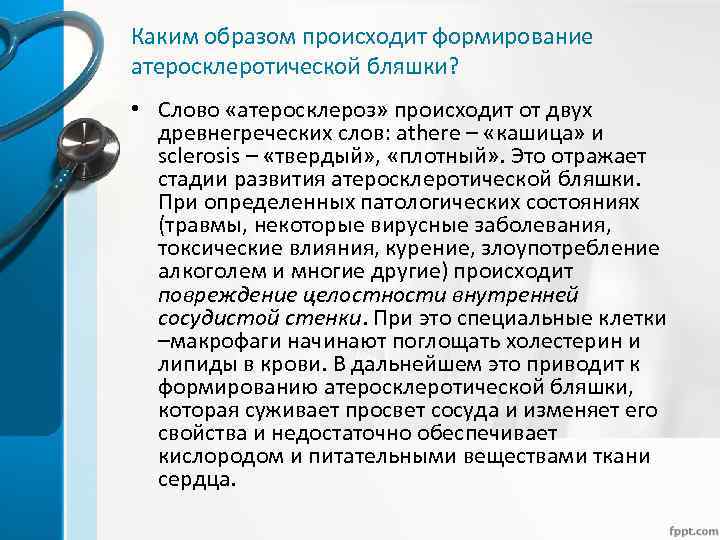 Каким образом происходит формирование атеросклеротической бляшки?

• Слово «атеросклероз» происходит от двух древнегреческих слов: athere – «кашица» и sclerosis – «твердый», «плотный». Это отражает стадии развития атеросклеротической бляшки. При определенных патологических состояниях (травмы, некоторые вирусные заболевания, токсические влияния, курение, злоупотребление алкоголем и многие другие) происходит повреждение целостности внутренней сосудистой стенки. При это специальные клетки –макрофаги начинают поглощать холестерин и липиды в крови. В дальнейшем это приводит к формированию атеросклеротической бляшки, которая суживает просвет сосуда и изменяет его свойства и недостаточно обеспечивает кислородом и питательными веществами ткани сердца.

fppt.com